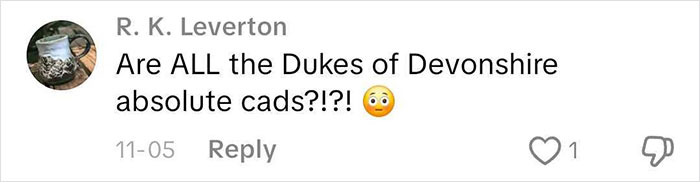 R. K. Leverton
Are ALL the Dukes of Devonshire absolute cads?!?! 😳

11-05 Reply 1